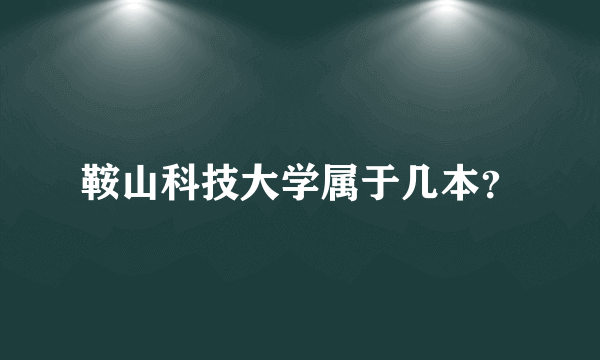 鞍山科技大学属于几本?